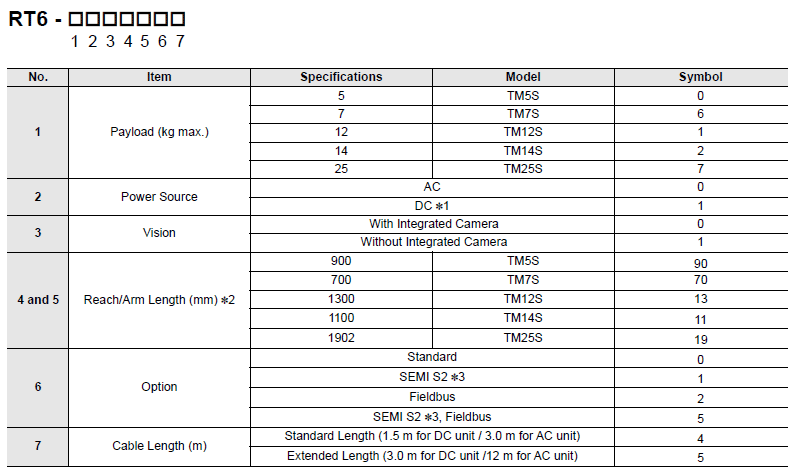 RT6 - □□□□□□□
1 2 3 4 5 6 7

| No. | Item | Specifications | Model | Symbol |
|---|---|---|---|---|
| 1 | Payload (kg max.) | 5 | TM5S | 0 |
| | | 7 | TM7S | 6 |
| | | 12 | TM12S | 1 |
| | | 14 | TM14S | 2 |
| | | 25 | TM25S | 7 |
| 2 | Power Source | AC | | 0 |
| | | DC ∗1 | | 1 |
| 3 | Vision | With Integrated Camera | | 0 |
| | | Without Integrated Camera | | 1 |
| 4 and 5 | Reach/Arm Length (mm) ∗2 | 900 | TM5S | 90 |
| | | 700 | TM7S | 70 |
| | | 1300 | TM12S | 13 |
| | | 1100 | TM14S | 11 |
| | | 1902 | TM25S | 19 |
| 6 | Option | Standard | | 0 |
| | | SEMI S2 ∗3 | | 1 |
| | | Fieldbus | | 2 |
| | | SEMI S2 ∗3, Fieldbus | | 5 |
| 7 | Cable Length (m) | Standard Length (1.5 m for DC unit / 3.0 m for AC unit) | | 4 |
| | | Extended Length (3.0 m for DC unit /12 m for AC unit) | | 5 |